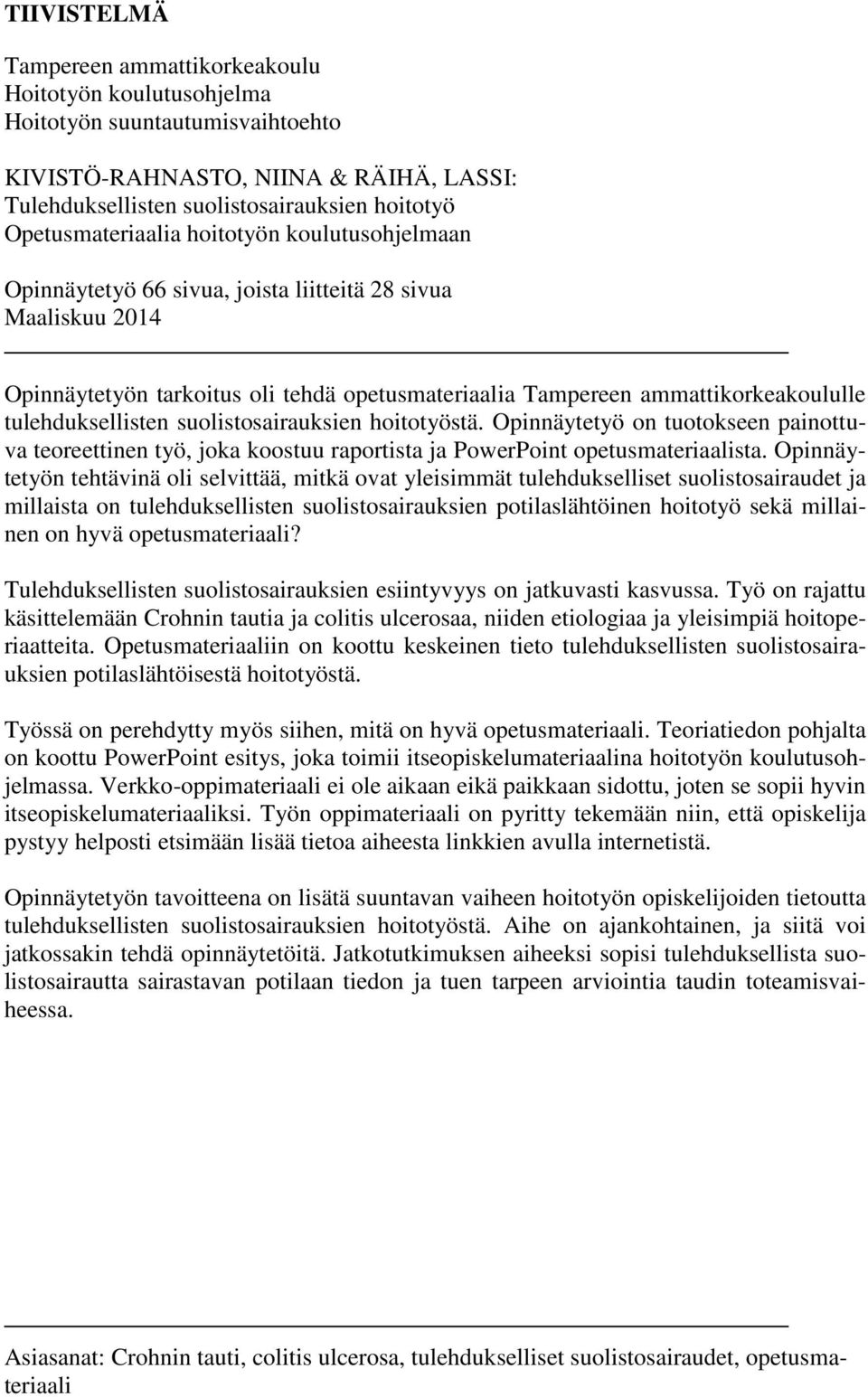 TIIVISTELMÄ

Tampereen ammattikorkeakoulu
Hoitotyön koulutusohjelma
Hoitotyön suuntautumisvaihtoehto

KIVISTÖ-RAHNASTO, NIINA & RÄIHÄ, LASSI:
Tulehduksellisten suolistosairauksien hoitotyö
Opetusmateriaalia hoitotyön koulutusohjelmaan

Opinnäytetyö 66 sivua, joista liitteitä 28 sivua
Maaliskuu 2014

Opinnäytetyön tarkoitus oli tehdä opetusmateriaalia Tampereen ammattikorkeakoululle tulehduksellisten suolistosairauksien hoitotyöstä. Opinnäytetyö on tuotokseen painottuva teoreettinen työ, joka koostuu raportista ja PowerPoint opetusmateriaalista. Opinnäytetyön tehtävinä oli selvittää, mitkä ovat yleisimmät tulehdukselliset suolistosairaudet ja millaista on tulehduksellisten suolistosairauksien potilaslähtöinen hoitotyö sekä millainen on hyvä opetusmateriaali?

Tulehduksellisten suolistosairauksien esiintyvyys on jatkuvasti kasvussa. Työ on rajattu käsittelemään Crohnin tautia ja colitis ulcerosaa, niiden etiologiaa ja yleisimpiä hoitoperiaatteita. Opetusmateriaaliin on koottu keskeinen tieto tulehduksellisten suolistosairauksien potilaslähtöisestä hoitotyöstä.

Työssä on perehdytty myös siihen, mitä on hyvä opetusmateriaali. Teoriatiedon pohjalta on koottu PowerPoint esitys, joka toimii itseopiskelumateriaalina hoitotyön koulutusohjelmassa. Verkko-oppimateriaali ei ole aikaan eikä paikkaan sidottu, joten se sopii hyvin itseopiskelumateriaaliksi. Työn oppimateriaali on pyritty tekemään niin, että opiskelija pystyy helposti etsimään lisää tietoa aiheesta linkkien avulla internetistä.

Opinnäytetyön tavoitteena on lisätä suuntavan vaiheen hoitotyön opiskelijoiden tietoutta tulehduksellisten suolistosairauksien hoitotyöstä. Aihe on ajankohtainen, ja siitä voi jatkossakin tehdä opinnäytetöitä. Jatkotutkimuksen aiheeksi sopisi tulehduksellista suolistosairautta sairastavan potilaan tiedon ja tuen tarpeen arviointia taudin toteamisvaiheessa.

Asiasanat: Crohnin tauti, colitis ulcerosa, tulehdukselliset suolistosairaudet, opetusmateriaali